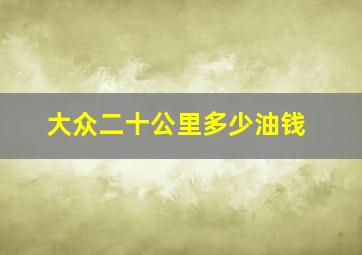 大众二十公里多少油钱